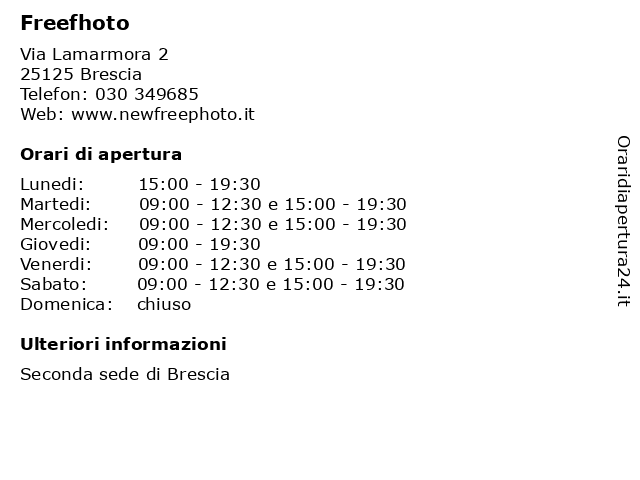 Freefhoto

Via Lamarmora 2
25125 Brescia
Telefon: 030 349685
Web: www.newfreephoto.it

Orari di apertura

Lunedi: 15:00 - 19:30
Martedi: 09:00 - 12:30 e 15:00 - 19:30
Mercoledi: 09:00 - 12:30 e 15:00 - 19:30
Giovedi: 09:00 - 19:30
Venerdi: 09:00 - 12:30 e 15:00 - 19:30
Sabato: 09:00 - 12:30 e 15:00 - 19:30
Domenica: chiuso

Ulteriori informazioni

Seconda sede di Brescia

Oraridiapertura24.it